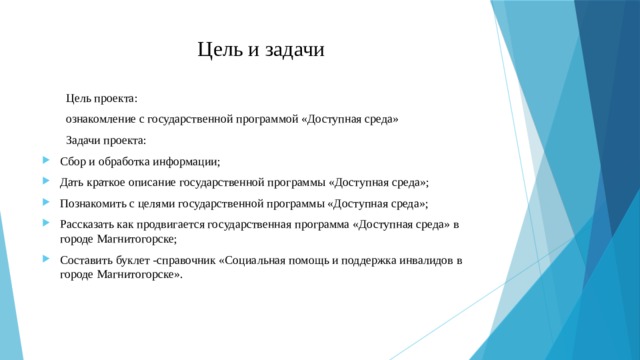 Цель и задачи

Цель проекта:

ознакомление с государственной программой «Доступная среда»

Задачи проекта:

Сбор и обработка информации;

Дать краткое описание государственной программы «Доступная среда»;

Познакомить с целями государственной программы «Доступная среда»;

Рассказать как продвигается государственная программа «Доступная среда» в городе Магнитогорске;

Составить буклет -справочник «Социальная помощь и поддержка инвалидов в городе Магнитогорске».